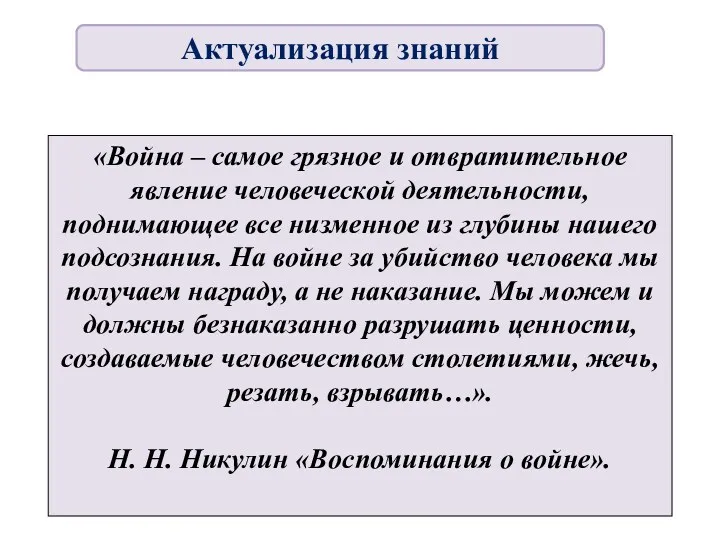 Актуализация знаний

«Война – самое грязное и отвратительное явление человеческой деятельности, поднимающее все низменное из глубины нашего подсознания. На войне за убийство человека мы получаем награду, а не наказание. Мы можем и должны безнаказанно разрушать ценности, создаваемые человечеством столетиями, жечь, резать, взрывать…».

Н. Н. Никулин «Воспоминания о войне».